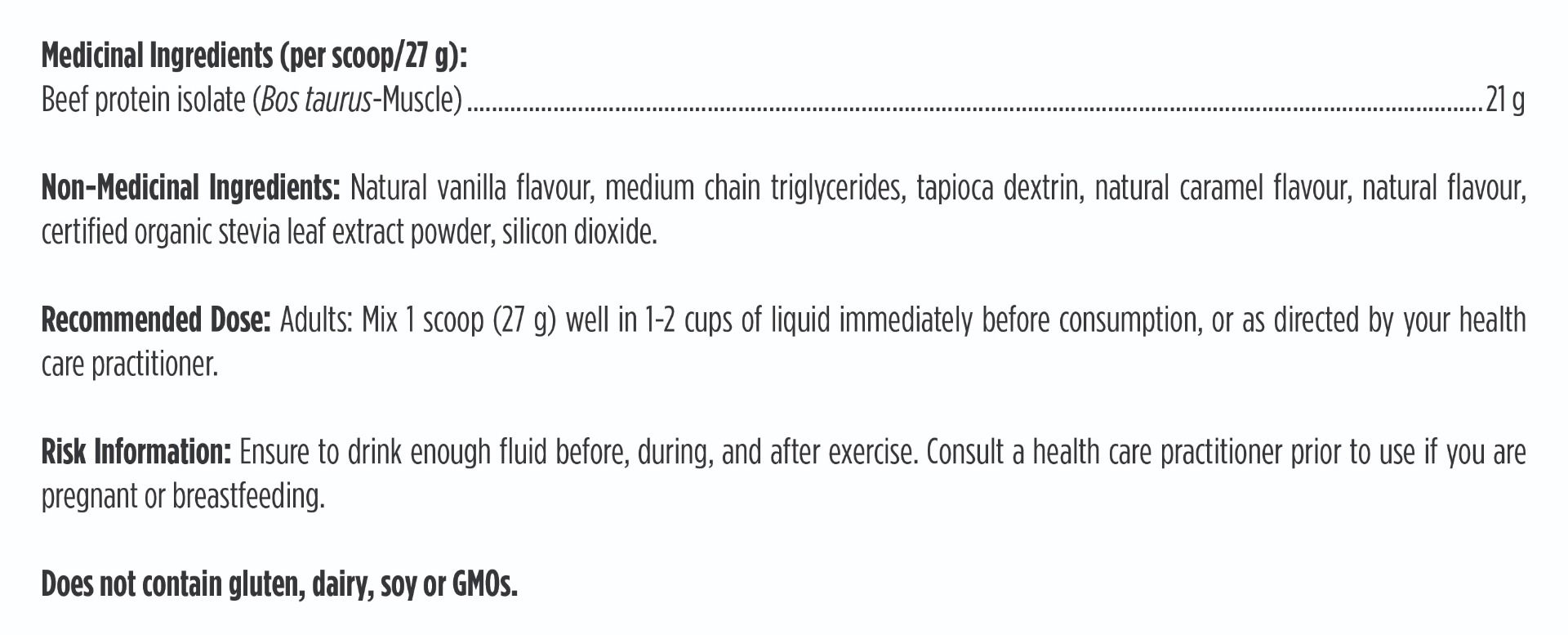 Medicinal Ingredients (per scoop/27 g):
Beef protein isolate (Bos taurus-Muscle) 21 g

Non-Medicinal Ingredients: Natural vanilla flavour, medium chain triglycerides, tapioca dextrin, natural caramel flavour, natural flavour, certified organic stevia leaf extract powder, silicon dioxide.

Recommended Dose: Adults: Mix 1 scoop (27 g) well in 1-2 cups of liquid immediately before consumption, or as directed by your health care practitioner.

Risk Information: Ensure to drink enough fluid before, during, and after exercise. Consult a health care practitioner prior to use if you are pregnant or breastfeeding.

Does not contain gluten, dairy, soy or GMOs.